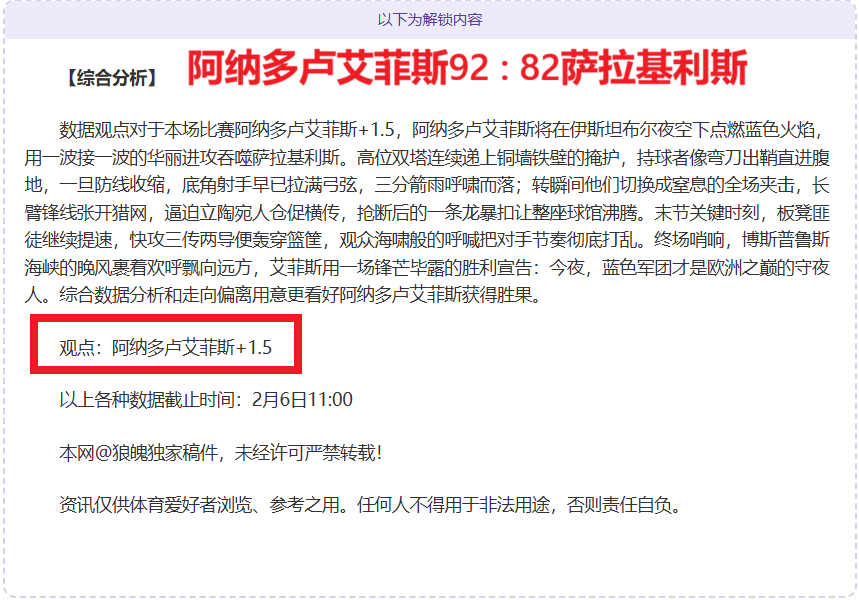 以下为解锁内容

【综合分析】 阿纳多卢艾菲斯92：82萨拉基利斯

数据观点对于本场比赛阿纳多卢艾菲斯+1.5，阿纳多卢艾菲斯将在伊斯坦布尔夜空下点燃蓝色火焰，用一波接一波的华丽进攻吞噬萨拉基利斯。高位双塔连续递上铜墙铁壁的掩护，持球者像弯刀出鞘直进腹地，一旦防线收缩，底角射手早已拉满弓弦，三分箭雨呼啸而落；转瞬间他们切换成窒息的全场夹击，长臂锋线张开猎网，逼迫立陶宛人仓促横传，抢断后的一条龙暴扣让整座球馆沸腾。末节关键时刻，板凳匪徒继续提速，快攻三传两导便轰穿篮筐，观众海啸般的呼喊把对手节奏彻底打乱。终场哨响，博斯普鲁斯海峡的晚风裹着欢呼飘向远方，艾菲斯用一场锋芒毕露的胜利宣告：今夜，蓝色军团才是欧洲之巅的守夜人。综合数据分析和走向偏离用意更看好阿纳多卢艾菲斯获得胜果。

观点：阿纳多卢艾菲斯+1.5

以上各种数据截止时间：2月6日11:00

本网@狼魄独家稿件，未经许可严禁转载!

资讯仅供体育爱好者浏览、参考之用。任何人不得用于非法用途，否则责任自负。